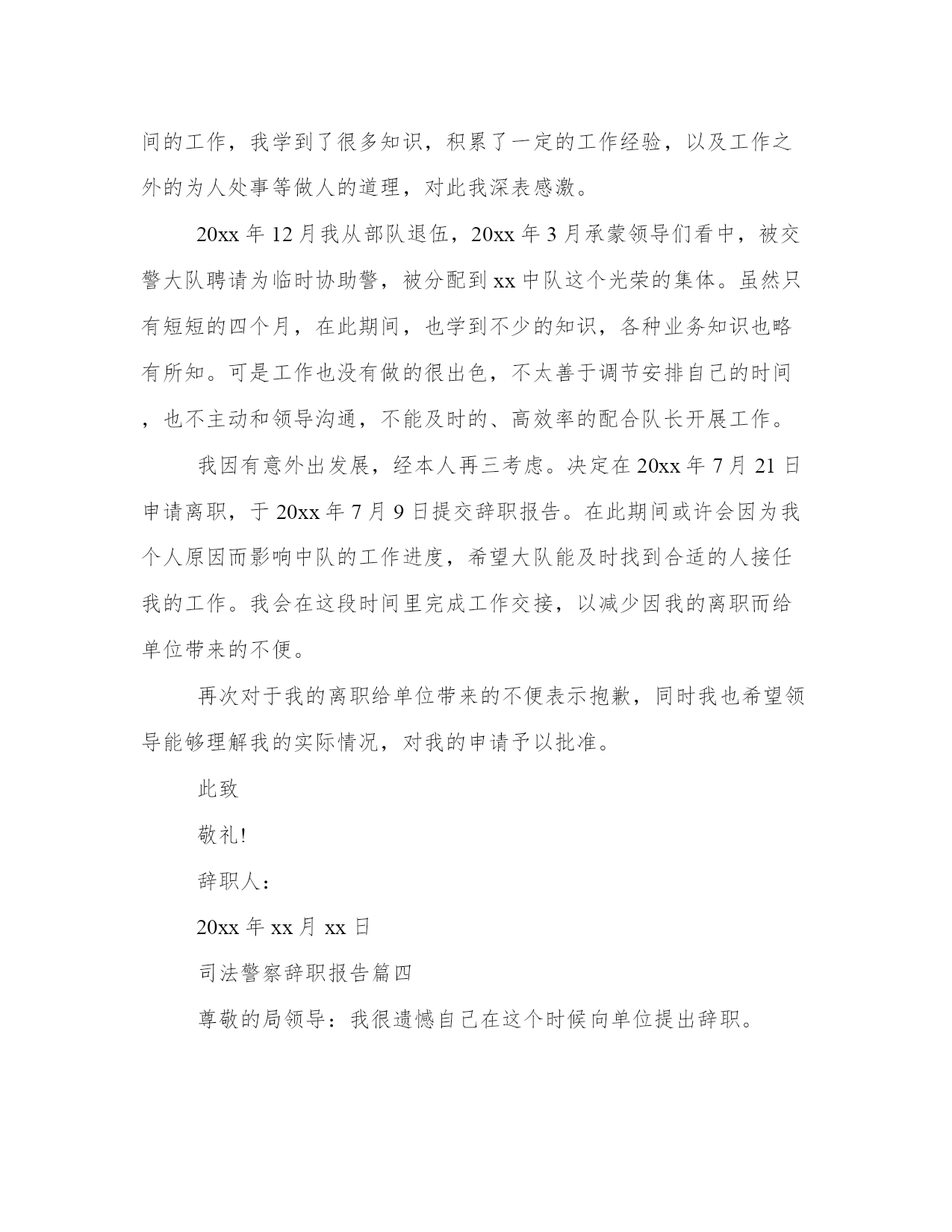 间的工作，我学到了很多知识，积累了一定的工作经验，以及工作之外的为人处事等做人的道理，对此我深表感激。

20xx 年 12 月我从部队退伍，20xx 年 3 月承蒙领导们看中，被交警大队聘请为临时协助警，被分配到 xx 中队这个光荣的集体。虽然只有短短的四个月，在此期间，也学到不少的知识，各种业务知识也略有所知。可是工作也没有做的很出色，不太善于调节安排自己的时间，也不主动和领导沟通，不能及时的、高效率的配合队长开展工作。

我因有意外出发展，经本人再三考虑。决定在 20xx 年 7 月 21 日申请离职，于 20xx 年 7 月 9 日提交辞职报告。在此期间或许会因为我个人原因而影响中队的工作进度，希望大队能及时找到合适的人接任我的工作。我会在这段时间里完成工作交接，以减少因我的离职而给单位带来的不便。

再次对于我的离职给单位带来的不便表示抱歉，同时我也希望领导能够理解我的实际情况，对我的申请予以批准。

此致

敬礼!

辞职人：

20xx 年 xx 月 xx 日

司法警察辞职报告篇四

尊敬的局领导：我很遗憾自己在这个时候向单位提出辞职。